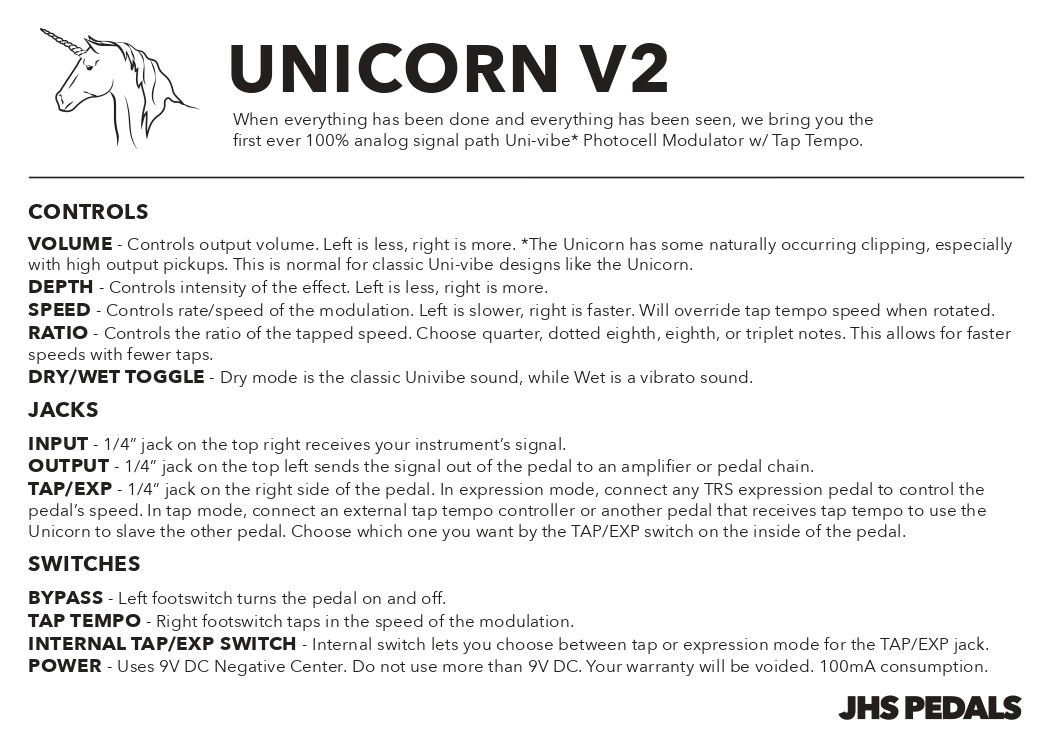 UNICORN V2

When everything has been done and everything has been seen, we bring you the first ever 100% analog signal path Uni-vibe* Photocell Modulator w/ Tap Tempo.

CONTROLS

VOLUME - Controls output volume. Left is less, right is more. *The Unicorn has some naturally occurring clipping, especially with high output pickups. This is normal for classic Uni-vibe designs like the Unicorn.
DEPTH - Controls intensity of the effect. Left is less, right is more.
SPEED - Controls rate/speed of the modulation. Left is slower, right is faster. Will override tap tempo speed when rotated.
RATIO - Controls the ratio of the tapped speed. Choose quarter, dotted eighth, eighth, or triplet notes. This allows for faster speeds with fewer taps.
DRY/WET TOGGLE - Dry mode is the classic Univibe sound, while Wet is a vibrato sound.

JACKS

INPUT - 1/4" jack on the top right receives your instrument's signal.
OUTPUT - 1/4" jack on the top left sends the signal out of the pedal to an amplifier or pedal chain.
TAP/EXP - 1/4" jack on the right side of the pedal. In expression mode, connect any TRS expression pedal to control the pedal's speed. In tap mode, connect an external tap tempo controller or another pedal that receives tap tempo to use the Unicorn to slave the other pedal. Choose which one you want by the TAP/EXP switch on the inside of the pedal.

SWITCHES

BYPASS - Left footswitch turns the pedal on and off.
TAP TEMPO - Right footswitch taps in the speed of the modulation.
INTERNAL TAP/EXP SWITCH - Internal switch lets you choose between tap or expression mode for the TAP/EXP jack.
POWER - Uses 9V DC Negative Center. Do not use more than 9V DC. Your warranty will be voided. 100mA consumption.

JHS PEDALS